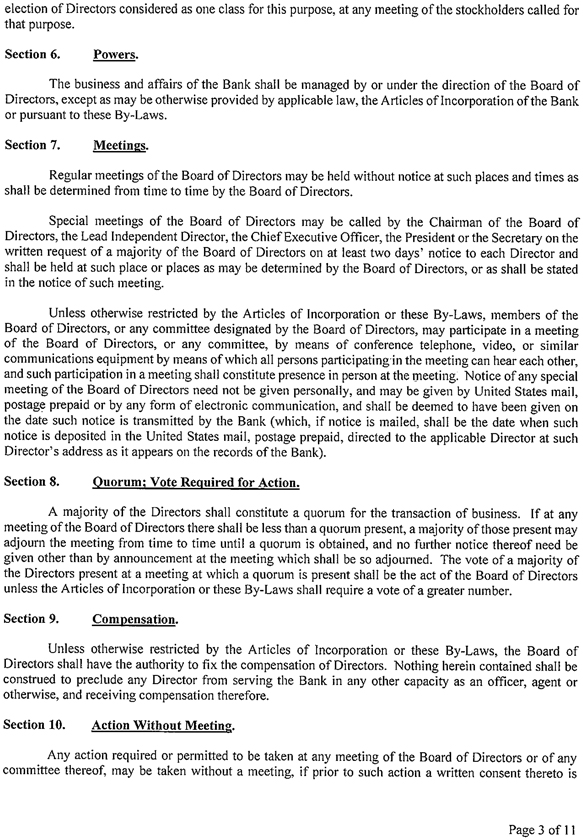 election of Directors considered as one class for this purpose, at any meeting of the stockholders called for that purpose.

Section 6. Powers.

The business and affairs of the Bank shall be managed by or under the direction of the Board of Directors, except as may be otherwise provided by applicable law, the Articles of Incorporation of the Bank or pursuant to these By-Laws.

Section 7. Meetings.

Regular meetings of the Board of Directors may be held without notice at such places and times as shall be determined from time to time by the Board of Directors.

Special meetings of the Board of Directors may be called by the Chairman of the Board of Directors, the Lead Independent Director, the Chief Executive Officer, the President or the Secretary on the written request of a majority of the Board of Directors on at least two days' notice to each Director and shall be held at such place or places as may be determined by the Board of Directors, or as shall be stated in the notice of such meeting.

Unless otherwise restricted by the Articles of Incorporation or these By-Laws, members of the Board of Directors, or any committee designated by the Board of Directors, may participate in a meeting of the Board of Directors, or any committee, by means of conference telephone, video, or similar communications equipment by means of which all persons participating in the meeting can hear each other, and such participation in a meeting shall constitute presence in person at the meeting. Notice of any special meeting of the Board of Directors need not be given personally, and may be given by United States mail, postage prepaid or by any form of electronic communication, and shall be deemed to have been given on the date such notice is transmitted by the Bank (which, if notice is mailed, shall be the date when such notice is deposited in the United States mail, postage prepaid, directed to the applicable Director at such Director's address as it appears on the records of the Bank).

Section 8. Quorum; Vote Required for Action.

A majority of the Directors shall constitute a quorum for the transaction of business. If at any meeting of the Board of Directors there shall be less than a quorum present, a majority of those present may adjourn the meeting from time to time until a quorum is obtained, and no further notice thereof need be given other than by announcement at the meeting which shall be so adjourned. The vote of a majority of the Directors present at a meeting at which a quorum is present shall be the act of the Board of Directors unless the Articles of Incorporation or these By-Laws shall require a vote of a greater number.

Section 9. Compensation.

Unless otherwise restricted by the Articles of Incorporation or these By-Laws, the Board of Directors shall have the authority to fix the compensation of Directors. Nothing herein contained shall be construed to preclude any Director from serving the Bank in any other capacity as an officer, agent or otherwise, and receiving compensation therefore.

Section 10. Action Without Meeting.

Any action required or permitted to be taken at any meeting of the Board of Directors or of any committee thereof, may be taken without a meeting, if prior to such action a written consent thereto is

Page 3 of 11